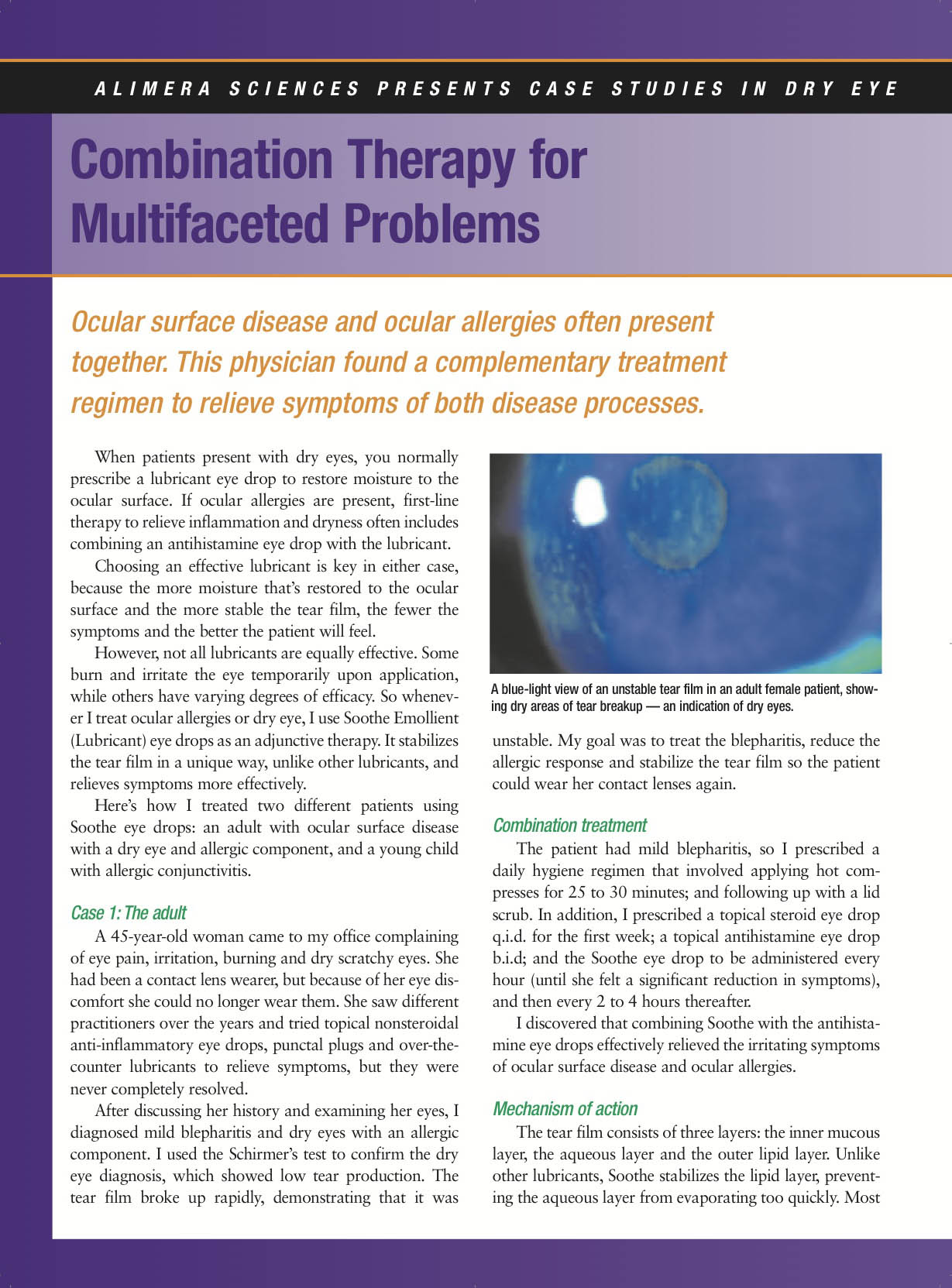 ALIMERA SCIENCES PRESENTS CASE STUDIES IN DRY EYE

Combination Therapy for Multifaceted Problems

Ocular surface disease and ocular allergies often present together. This physician found a complementary treatment regimen to relieve symptoms of both disease processes.

When patients present with dry eyes, you normally prescribe a lubricant eye drop to restore moisture to the ocular surface. If ocular allergies are present, first-line therapy to relieve inflammation and dryness often includes combining an antihistamine eye drop with the lubricant.

Choosing an effective lubricant is key in either case, because the more moisture that's restored to the ocular surface and the more stable the tear film, the fewer the symptoms and the better the patient will feel.

However, not all lubricants are equally effective. Some burn and irritate the eye temporarily upon application, while others have varying degrees of efficacy. So whenever I treat ocular allergies or dry eye, I use Soothe Emollient (Lubricant) eye drops as an adjunctive therapy. It stabilizes the tear film in a unique way, unlike other lubricants, and relieves symptoms more effectively.

Here's how I treated two different patients using Soothe eye drops: an adult with ocular surface disease with a dry eye and allergic component, and a young child with allergic conjunctivitis.

Case 1: The adult

A 45-year-old woman came to my office complaining of eye pain, irritation, burning and dry scratchy eyes. She had been a contact lens wearer, but because of her eye discomfort she could no longer wear them. She saw different practitioners over the years and tried topical nonsteroidal anti-inflammatory eye drops, punctal plugs and over-the-counter lubricants to relieve symptoms, but they were never completely resolved.

After discussing her history and examining her eyes, I diagnosed mild blepharitis and dry eyes with an allergic component. I used the Schirmer's test to confirm the dry eye diagnosis, which showed low tear production. The tear film broke up rapidly, demonstrating that it was

A blue-light view of an unstable tear film in an adult female patient, showing dry areas of tear breakup — an indication of dry eyes.

unstable. My goal was to treat the blepharitis, reduce the allergic response and stabilize the tear film so the patient could wear her contact lenses again.

Combination treatment

The patient had mild blepharitis, so I prescribed a daily hygiene regimen that involved applying hot compresses for 25 to 30 minutes; and following up with a lid scrub. In addition, I prescribed a topical steroid eye drop q.i.d. for the first week; a topical antihistamine eye drop b.i.d; and the Soothe eye drop to be administered every hour (until she felt a significant reduction in symptoms), and then every 2 to 4 hours thereafter.

I discovered that combining Soothe with the antihistamine eye drops effectively relieved the irritating symptoms of ocular surface disease and ocular allergies.

Mechanism of action

The tear film consists of three layers: the inner mucous layer, the aqueous layer and the outer lipid layer. Unlike other lubricants, Soothe stabilizes the lipid layer, preventing the aqueous layer from evaporating too quickly. Most